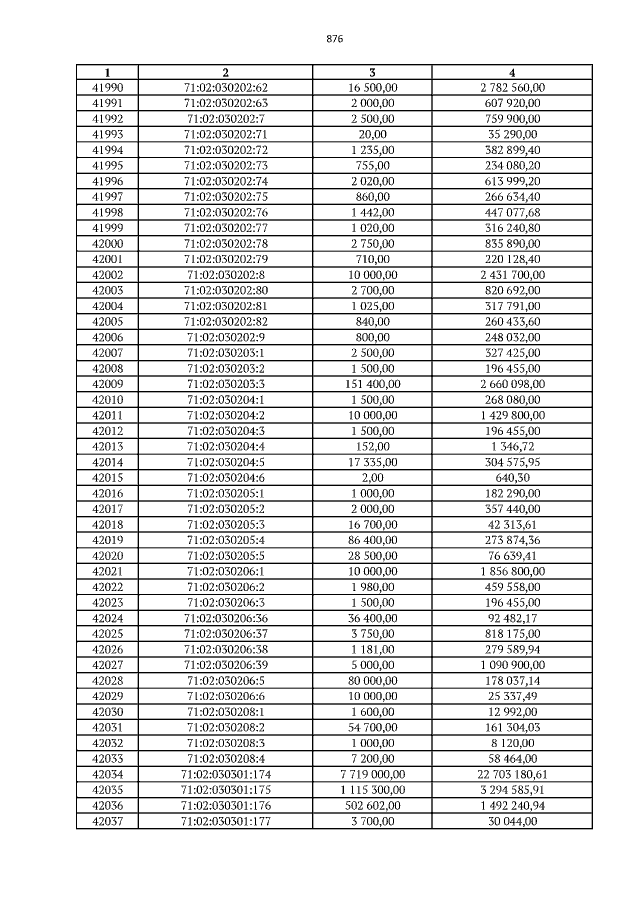 876

| 1 | 2 | 3 | 4 |
|---|---|---|---|
| 41990 | 71:02:030202:62 | 16 500,00 | 2 782 560,00 |
| 41991 | 71:02:030202:63 | 2 000,00 | 607 920,00 |
| 41992 | 71:02:030202:7 | 2 500,00 | 759 900,00 |
| 41993 | 71:02:030202:71 | 20,00 | 35 290,00 |
| 41994 | 71:02:030202:72 | 1 235,00 | 382 899,40 |
| 41995 | 71:02:030202:73 | 755,00 | 234 080,20 |
| 41996 | 71:02:030202:74 | 2 020,00 | 613 999,20 |
| 41997 | 71:02:030202:75 | 860,00 | 266 634,40 |
| 41998 | 71:02:030202:76 | 1 442,00 | 447 077,68 |
| 41999 | 71:02:030202:77 | 1 020,00 | 316 240,80 |
| 42000 | 71:02:030202:78 | 2 750,00 | 835 890,00 |
| 42001 | 71:02:030202:79 | 710,00 | 220 128,40 |
| 42002 | 71:02:030202:8 | 10 000,00 | 2 431 700,00 |
| 42003 | 71:02:030202:80 | 2 700,00 | 820 692,00 |
| 42004 | 71:02:030202:81 | 1 025,00 | 317 791,00 |
| 42005 | 71:02:030202:82 | 840,00 | 260 433,60 |
| 42006 | 71:02:030202:9 | 800,00 | 248 032,00 |
| 42007 | 71:02:030203:1 | 2 500,00 | 327 425,00 |
| 42008 | 71:02:030203:2 | 1 500,00 | 196 455,00 |
| 42009 | 71:02:030203:3 | 151 400,00 | 2 660 098,00 |
| 42010 | 71:02:030204:1 | 1 500,00 | 268 080,00 |
| 42011 | 71:02:030204:2 | 10 000,00 | 1 429 800,00 |
| 42012 | 71:02:030204:3 | 1 500,00 | 196 455,00 |
| 42013 | 71:02:030204:4 | 152,00 | 1 346,72 |
| 42014 | 71:02:030204:5 | 17 335,00 | 304 575,95 |
| 42015 | 71:02:030204:6 | 2,00 | 640,30 |
| 42016 | 71:02:030205:1 | 1 000,00 | 182 290,00 |
| 42017 | 71:02:030205:2 | 2 000,00 | 357 440,00 |
| 42018 | 71:02:030205:3 | 16 700,00 | 42 313,61 |
| 42019 | 71:02:030205:4 | 86 400,00 | 273 874,36 |
| 42020 | 71:02:030205:5 | 28 500,00 | 76 639,41 |
| 42021 | 71:02:030206:1 | 10 000,00 | 1 856 800,00 |
| 42022 | 71:02:030206:2 | 1 980,00 | 459 558,00 |
| 42023 | 71:02:030206:3 | 1 500,00 | 196 455,00 |
| 42024 | 71:02:030206:36 | 36 400,00 | 92 482,17 |
| 42025 | 71:02:030206:37 | 3 750,00 | 818 175,00 |
| 42026 | 71:02:030206:38 | 1 181,00 | 279 589,94 |
| 42027 | 71:02:030206:39 | 5 000,00 | 1 090 900,00 |
| 42028 | 71:02:030206:5 | 80 000,00 | 178 037,14 |
| 42029 | 71:02:030206:6 | 10 000,00 | 25 337,49 |
| 42030 | 71:02:030208:1 | 1 600,00 | 12 992,00 |
| 42031 | 71:02:030208:2 | 54 700,00 | 161 304,03 |
| 42032 | 71:02:030208:3 | 1 000,00 | 8 120,00 |
| 42033 | 71:02:030208:4 | 7 200,00 | 58 464,00 |
| 42034 | 71:02:030301:174 | 7 719 000,00 | 22 703 180,61 |
| 42035 | 71:02:030301:175 | 1 115 300,00 | 3 294 585,91 |
| 42036 | 71:02:030301:176 | 502 602,00 | 1 492 240,94 |
| 42037 | 71:02:030301:177 | 3 700,00 | 30 044,00 |